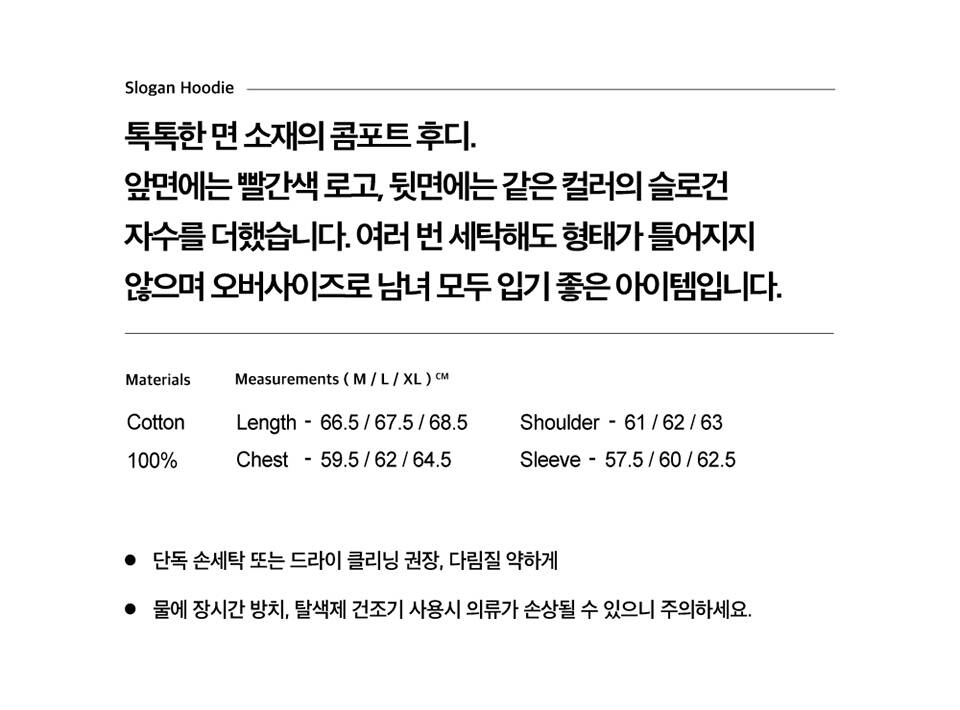 Slogan Hoodie

톡톡한 면 소재의 콤포트 후디.
앞면에는 빨간색 로고, 뒷면에는 같은 컬러의 슬로건 자수를 더했습니다. 여러 번 세탁해도 형태가 틀어지지 않으며 오버사이즈로 남녀 모두 입기 좋은 아이템입니다.

Materials

Cotton
100%

Measurements ( M / L / XL ) CM

Length - 66.5 / 67.5 / 68.5
Chest - 59.5 / 62 / 64.5

Shoulder - 61 / 62 / 63
Sleeve - 57.5 / 60 / 62.5

• 단독 손세탁 또는 드라이 클리닝 권장, 다림질 약하게

• 물에 장시간 방치, 탈색제 건조기 사용시 의류가 손상될 수 있으니 주의하세요.